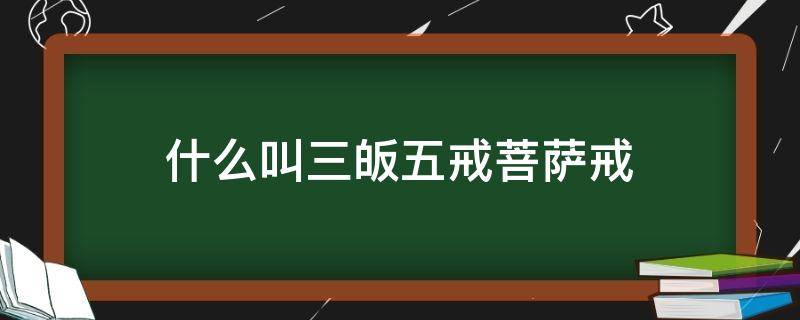 什么叫三皈五戒菩萨戒